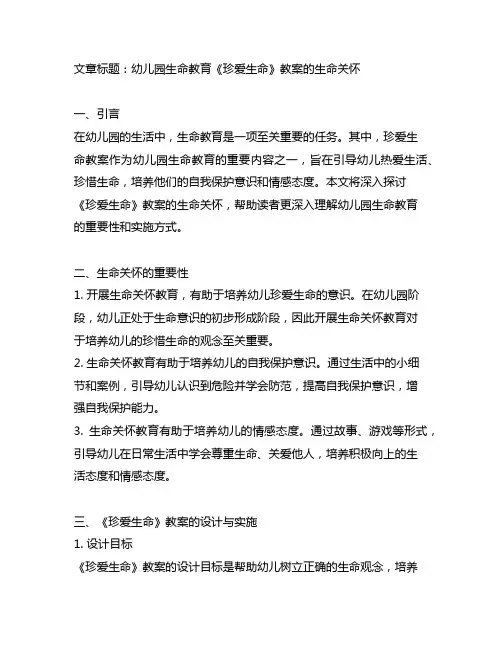 文章标题：幼儿园生命教育《珍爱生命》教案的生命关怀

一、引言
在幼儿园的生活中，生命教育是一项至关重要的任务。其中，珍爱生命教案作为幼儿园生命教育的重要内容之一，旨在引导幼儿热爱生活、珍惜生命，培养他们的自我保护意识和情感态度。本文将深入探讨《珍爱生命》教案的生命关怀，帮助读者更深入理解幼儿园生命教育的重要性和实施方式。

二、生命关怀的重要性
1. 开展生命关怀教育，有助于培养幼儿珍爱生命的意识。在幼儿园阶段，幼儿正处于生命意识的初步形成阶段，因此开展生命关怀教育对于培养幼儿的珍惜生命的观念至关重要。
2. 生命关怀教育有助于培养幼儿的自我保护意识。通过生活中的小细节和案例，引导幼儿认识到危险并学会防范，提高自我保护意识，增强自我保护能力。
3. 生命关怀教育有助于培养幼儿的情感态度。通过故事、游戏等形式，引导幼儿在日常生活中学会尊重生命、关爱他人，培养积极向上的生活态度和情感态度。

三、《珍爱生命》教案的设计与实施
1. 设计目标
《珍爱生命》教案的设计目标是帮助幼儿树立正确的生命观念，培养